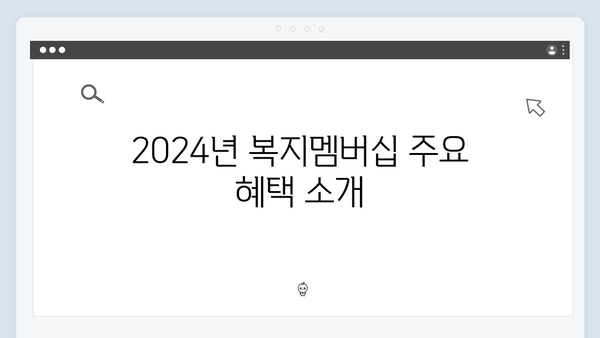 2024년 복지멤버십 주요 혜택 소개